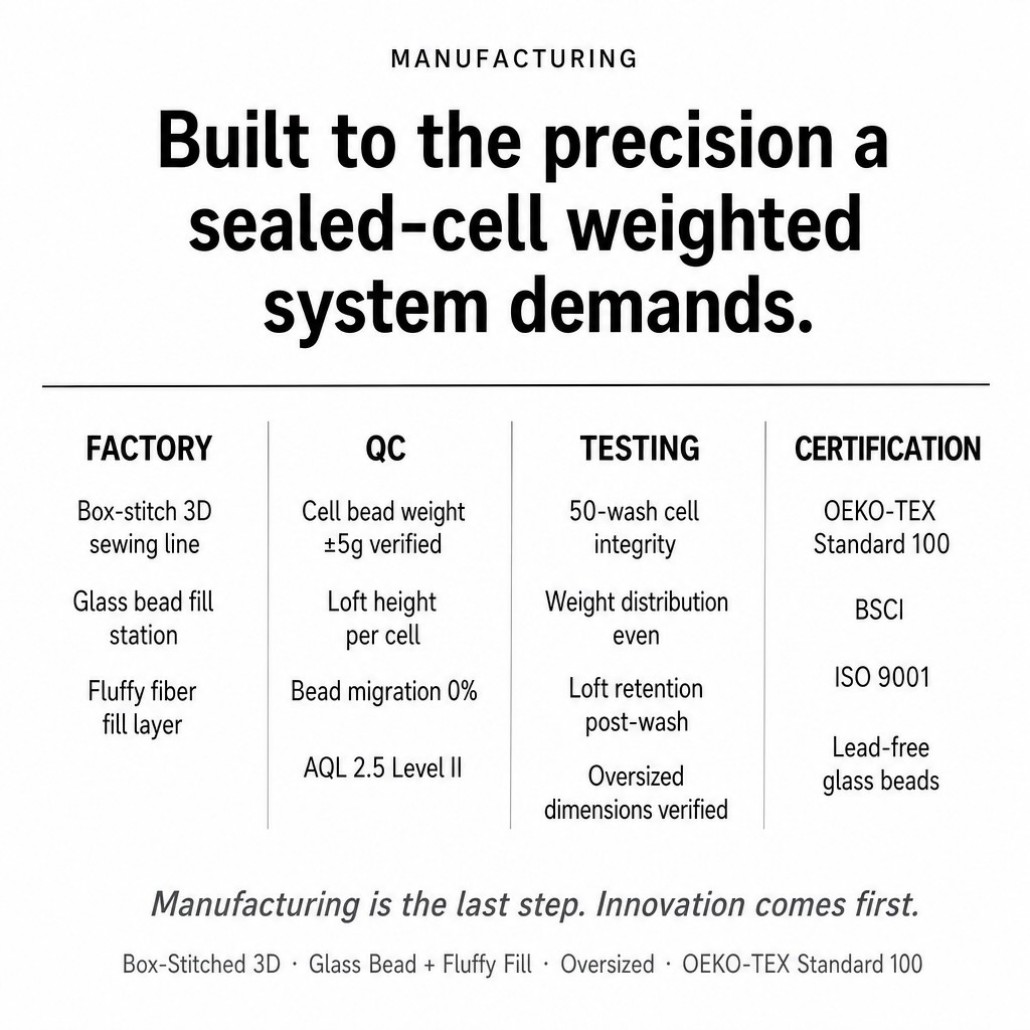 MANUFACTURING

Built to the precision a sealed-cell weighted system demands.

FACTORY

Box-stitch 3D sewing line

Glass bead fill station

Fluffy fiber fill layer

QC

Cell bead weight ±5g verified

Loft height per cell

Bead migration 0%

AQL 2.5 Level II

TESTING

50-wash cell integrity

Weight distribution even

Loft retention post-wash

Oversized dimensions verified

CERTIFICATION

OEKO-TEX Standard 100

BSCI

ISO 9001

Lead-free glass beads

Manufacturing is the last step. Innovation comes first.

Box-Stitched 3D · Glass Bead + Fluffy Fill · Oversized · OEKO-TEX Standard 100